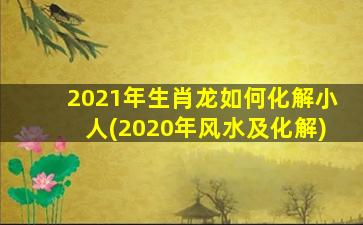 2021年生肖龙如何化解小人(2020年风水及化解)